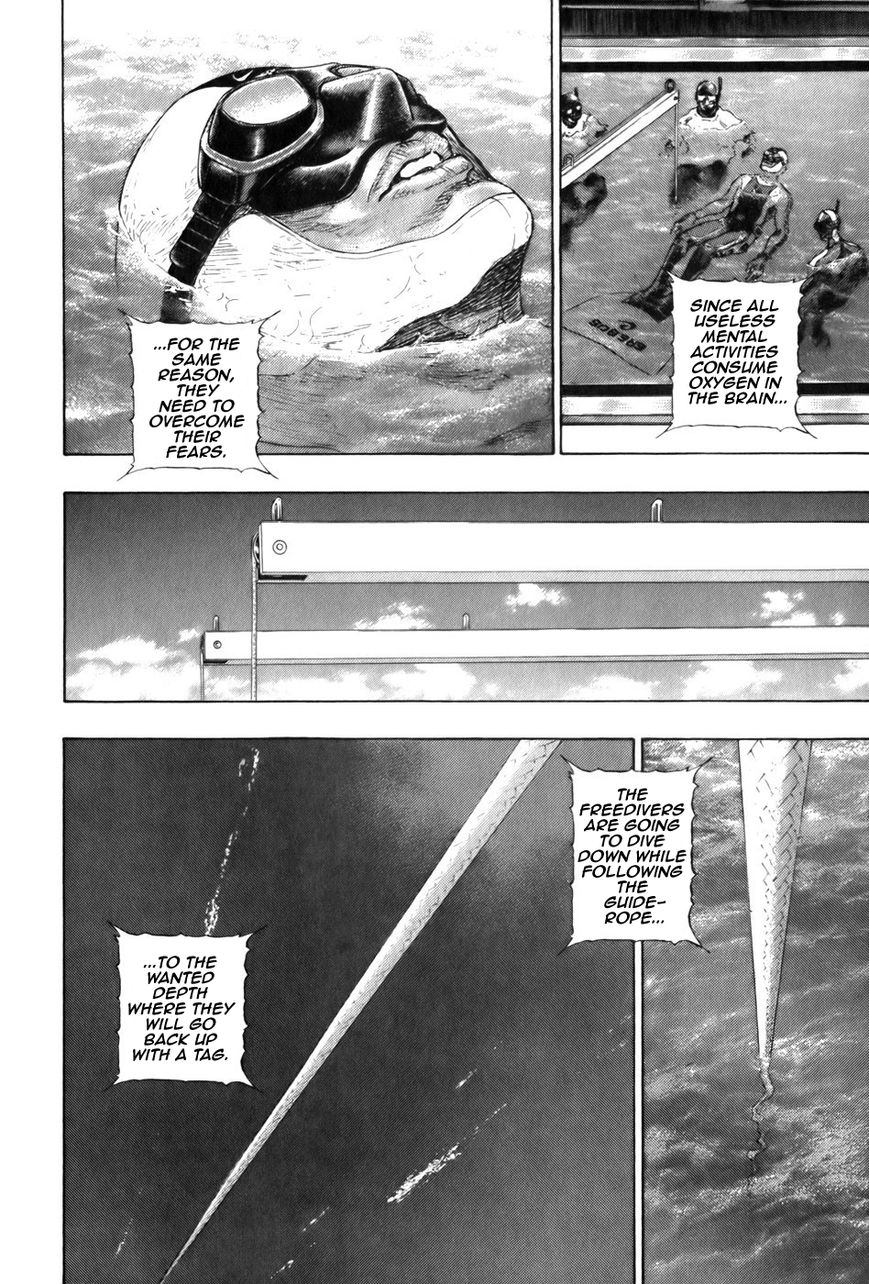 SINCE ALL USELESS MENTAL ACTIVITIES CONSUME OXYGEN IN THE BRAIN...

...FOR THE SAME REASON, THEY NEED TO OVERCOME THEIR FEARS.

THE FREEDIVERS ARE GOING TO DIVE DOWN WHILE FOLLOWING THE GUIDE-ROPE...

...TO THE WANTED DEPTH WHERE THEY WILL GO BACK UP WITH A TAG.